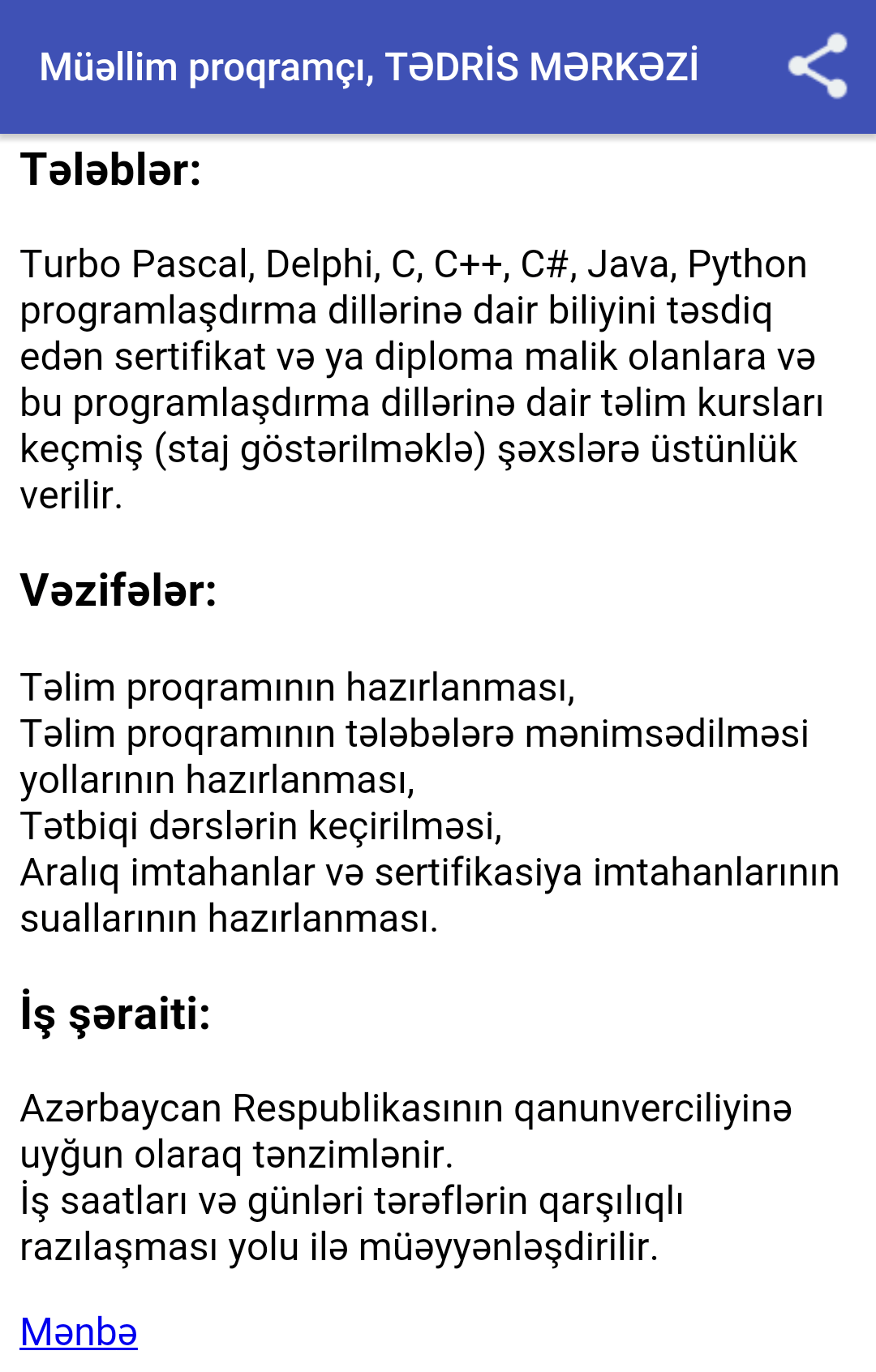 Müəllim proqramçı, TƏDRİS MƏRKƏZİ

Tələblər:

Turbo Pascal, Delphi, C, C++, C#, Java, Python programlaşdırma dillərinə dair biliyini təsdiq edən sertifikat və ya diploma malik olanlara və bu programlaşdırma dillərinə dair təlim kursları keçmiş (staj göstərilməklə) şəxslərə üstünlük verilir.

Vəzifələr:

Təlim proqramının hazırlanması,
Təlim proqramının tələbələrə mənimsədilməsi yollarının hazırlanması,
Tətbiqi dərslərin keçirilməsi,
Aralıq imtahanlar və sertifikasiya imtahanlarının suallarının hazırlanması.

İş şəraiti:

Azərbaycan Respublikasının qanunverciliyinə uyğun olaraq tənzimlənir.
İş saatları və günləri tərəflərin qarşılıqlı razılaşması yolu ilə müəyyənləşdirilir.

Mənbə